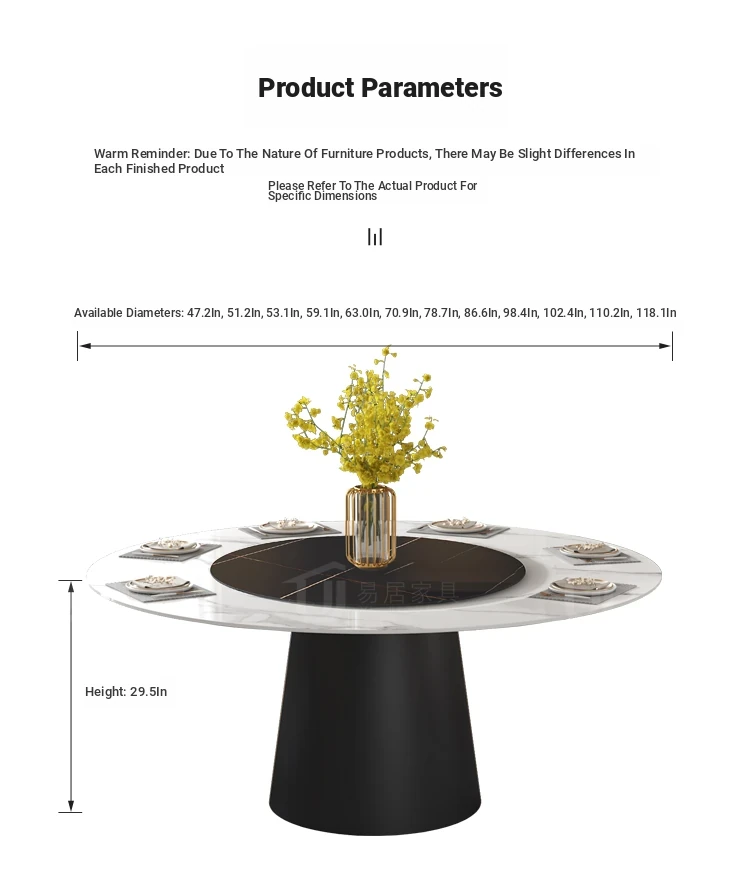 Product Parameters

Warm Reminder: Due To The Nature Of Furniture Products, There May Be Slight Differences In Each Finished Product

Please Refer To The Actual Product For Specific Dimensions

Available Diameters: 47.2In, 51.2In, 53.1In, 59.1In, 63.0In, 70.9In, 78.7In, 86.6In, 98.4In, 102.4In, 110.2In, 118.1In

易居家具

Height: 29.5In